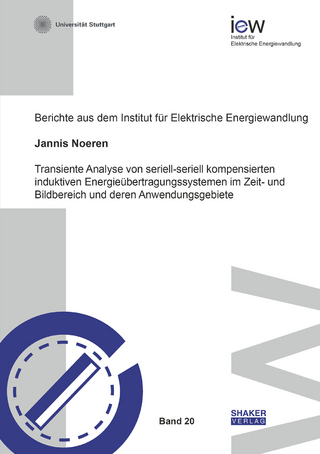 Universität Stuttgart

iew
Institut für
Elektrische Energiewandlung

Berichte aus dem Institut für Elektrische Energiewandlung

Jannis Noeren

Transiente Analyse von seriell-seriell kompensierten induktiven Energieübertragungssystemen im Zeit- und Bildbereich und deren Anwendungsgebiete

Band 20

SHAKER
VERLAG